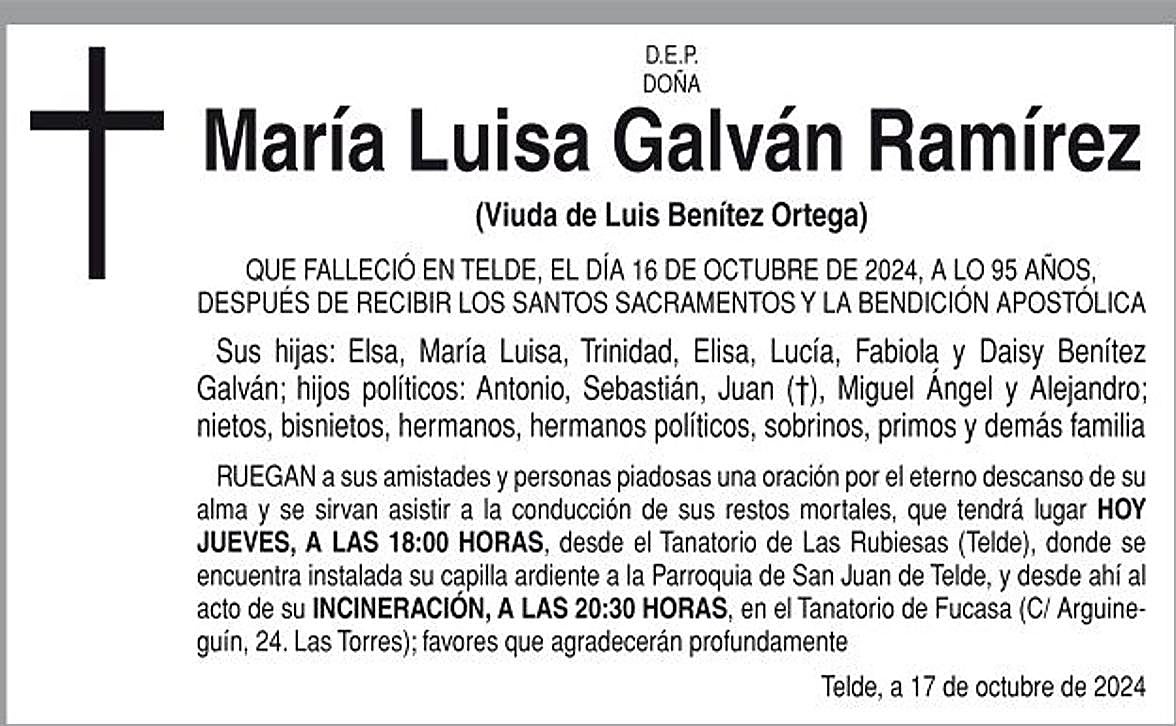 D.E.P.
DOÑA

María Luisa Galván Ramírez

(Viuda de Luis Benítez Ortega)

QUE FALLECIÓ EN TELDE, EL DÍA 16 DE OCTUBRE DE 2024, A LO 95 AÑOS, DESPUÉS DE RECIBIR LOS SANTOS SACRAMENTOS Y LA BENDICIÓN APOSTÓLICA

Sus hijas: Elsa, María Luisa, Trinidad, Elisa, Lucía, Fabiola y Daisy Benítez Galván; hijos políticos: Antonio, Sebastián, Juan (†), Miguel Ángel y Alejandro; nietos, bisnietos, hermanos, hermanos políticos, sobrinos, primos y demás familia

RUEGAN a sus amistades y personas piadosas una oración por el eterno descanso de su alma y se sirvan asistir a la conducción de sus restos mortales, que tendrá lugar HOY JUEVES, A LAS 18:00 HORAS, desde el Tanatorio de Las Rubiesas (Telde), donde se encuentra instalada su capilla ardiente a la Parroquia de San Juan de Telde, y desde ahí al acto de su INCINERACIÓN, A LAS 20:30 HORAS, en el Tanatorio de Fucasa (C/ Arguineguín, 24. Las Torres); favores que agradecerán profundamente

Telde, a 17 de octubre de 2024